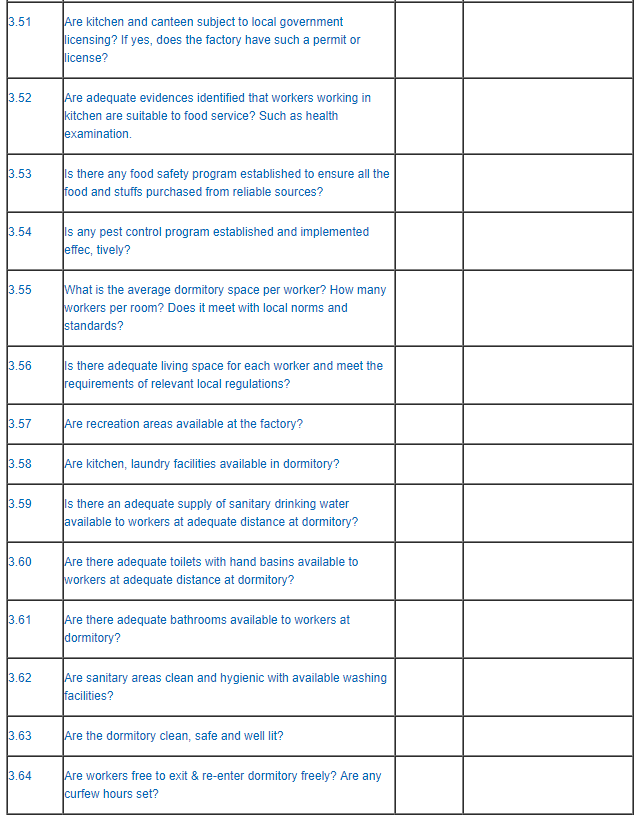 | | | | |
|---|---|---|---|
| 3.51 | Are kitchen and canteen subject to local government licensing? If yes, does the factory have such a permit or license? | | |
| 3.52 | Are adequate evidences identified that workers working in kitchen are suitable to food service? Such as health examination. | | |
| 3.53 | Is there any food safety program established to ensure all the food and stuffs purchased from reliable sources? | | |
| 3.54 | Is any pest control program established and implemented effec, tively? | | |
| 3.55 | What is the average dormitory space per worker? How many workers per room? Does it meet with local norms and standards? | | |
| 3.56 | Is there adequate living space for each worker and meet the requirements of relevant local regulations? | | |
| 3.57 | Are recreation areas available at the factory? | | |
| 3.58 | Are kitchen, laundry facilities available in dormitory? | | |
| 3.59 | Is there an adequate supply of sanitary drinking water available to workers at adequate distance at dormitory? | | |
| 3.60 | Are there adequate toilets with hand basins available to workers at adequate distance at dormitory? | | |
| 3.61 | Are there adequate bathrooms available to workers at dormitory? | | |
| 3.62 | Are sanitary areas clean and hygienic with available washing facilities? | | |
| 3.63 | Are the dormitory clean, safe and well lit? | | |
| 3.64 | Are workers free to exit & re-enter dormitory freely? Are any curfew hours set? | | |